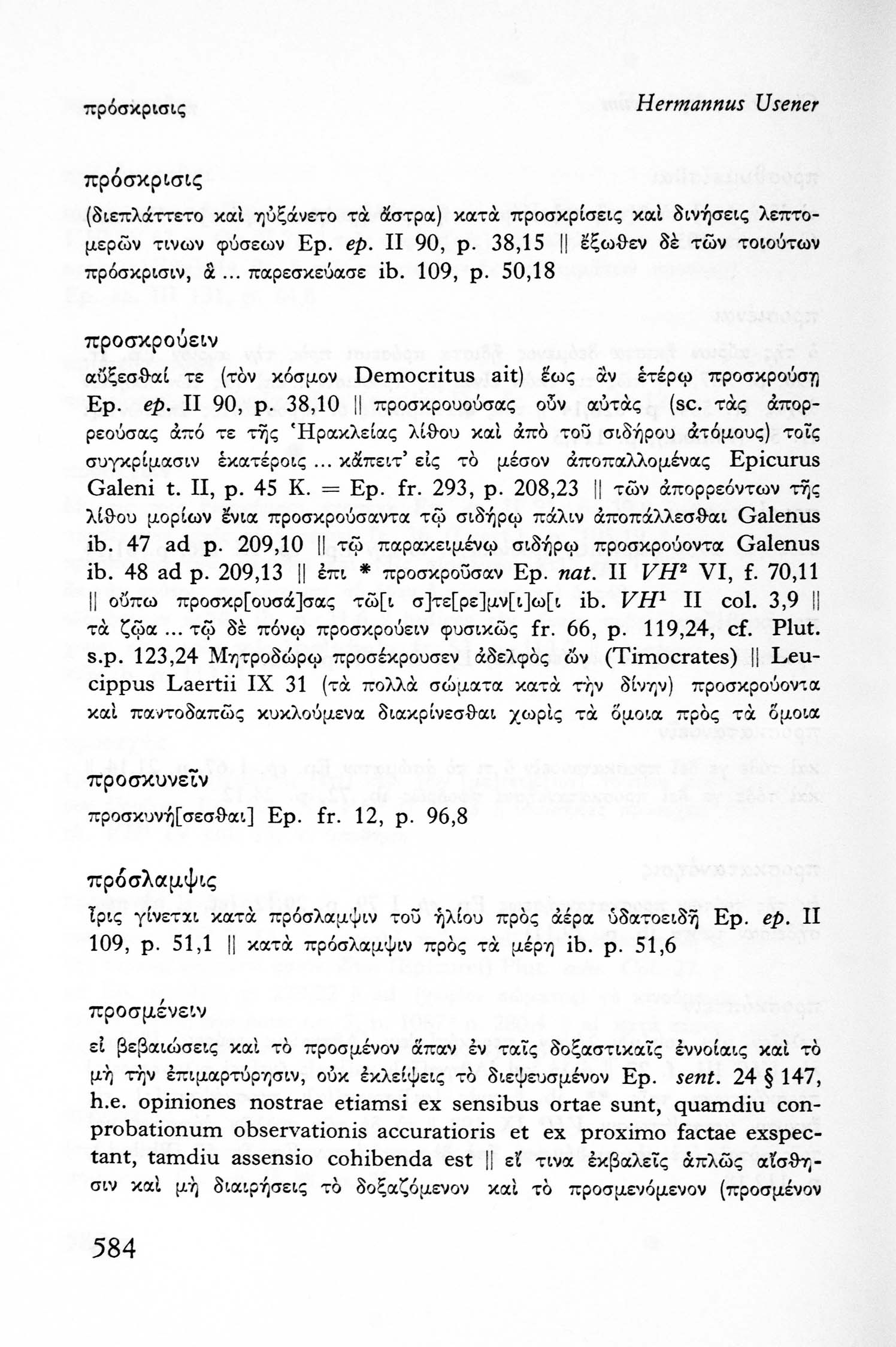 πρόσκρισις Hermannus Usener

πρόσκρισις

(διεπλάττετο καὶ ηὐξάνετο τὰ ἄστρα) κατὰ προσκρίσεις καὶ δινήσεις λεπτομερῶν τινων φύσεων Ep. ep. II 90, p. 38,15 || ἔξωθεν δὲ τῶν τοιούτων πρόσκρισιν, ἃ ... παρεσκεύασε ib. 109, p. 50,18

προσκρούειν

αὔξεσθαί τε (τὸν κόσμον Democritus ait) ἕως ἂν ἑτέρῳ προσκρούσῃ Ep. ep. II 90, p. 38,10 || προσκρουούσας οὖν αὐτὰς (sc. τὰς ἀπορρεούσας ἀπό τε τῆς 'Ηρακλείας λίθου καὶ ἀπὸ τοῦ σιδήρου ἀτόμους) τοῖς συγκρίμασιν ἑκατέροις ... κἄπειτ' εἰς τὸ μέσον ἀποπαλλομένας Epicurus Galeni t. II, p. 45 K. = Ep. fr. 293, p. 208,23 || τῶν ἀπορρεόντων τῆς λίθου μορίων ἔνια προσκρούσαντα τῷ σιδήρῳ πάλιν ἀποπάλλεσθαι Galenus ib. 47 ad p. 209,10 || τῷ παρακειμένῳ σιδήρῳ προσκρούοντα Galenus ib. 48 ad p. 209,13 || ἐπι * προσκροῦσαν Ep. nat. II $VH^2$ VI, f. 70,11 || οὔπω προσκρ[ουσά]σας τῶ[ι σ]τε[ρε]μν[ι]ω[ι ib. $VH^1$ II col. 3,9 || τὰ ζῷα ... τῷ δὲ πόνῳ προσκρούειν φυσικῶς fr. 66, p. 119,24, cf. Plut. s.p. 123,24 Μητροδώρῳ προσέκρουσεν ἀδελφὸς ὤν (Timocrates) || Leucippus Laertii IX 31 (τὰ πολλὰ σώματα κατὰ τὴν δίνην) προσκρούοντα καὶ παντοδαπῶς κυκλούμενα διακρίνεσθαι χωρὶς τὰ ὅμοια πρὸς τὰ ὅμοια

προσκυνεῖν

προσκυνή[σεσθαι] Ep. fr. 12, p. 96,8

πρόσλαμψις

ἶρις γίνεται κατὰ πρόσλαμψιν τοῦ ἡλίου πρὸς ἀέρα ὑδατοειδῆ Ep. ep. II 109, p. 51,1 || κατὰ πρόσλαμψιν πρὸς τὰ μέρη ib. p. 51,6

προσμένειν

εἰ βεβαιώσεις καὶ τὸ προσμένον ἅπαν ἐν ταῖς δοξαστικαῖς ἐννοίαις καὶ τὸ μὴ τὴν ἐπιμαρτύρησιν, οὐκ ἐκλείψεις τὸ διεψευσμένον Ep. sent. 24 § 147, h.e. opiniones nostrae etiamsi ex sensibus ortae sunt, quamdiu conprobationum observationis accuratioris et ex proximo factae exspectant, tamdiu assensio cohibenda est || εἴ τινα ἐκβαλεῖς ἁπλῶς αἴσθησιν καὶ μὴ διαιρήσεις τὸ δοξαζόμενον καὶ τὸ προσμενόμενον (προσμένον

584